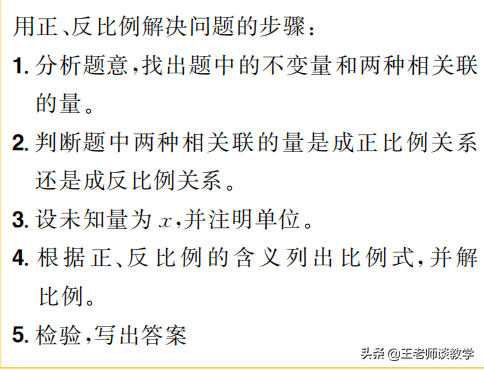 用正、反比例解决问题的步骤：

1. 分析题意，找出题中的不变量和两种相关联的量。

2. 判断题中两种相关联的量是成正比例关系还是成反比例关系。

3. 设未知量为 $x$，并注明单位。

4. 根据正、反比例的含义列出比例式，并解比例。

5. 检验，写出答案

头条 @王老师谈教学